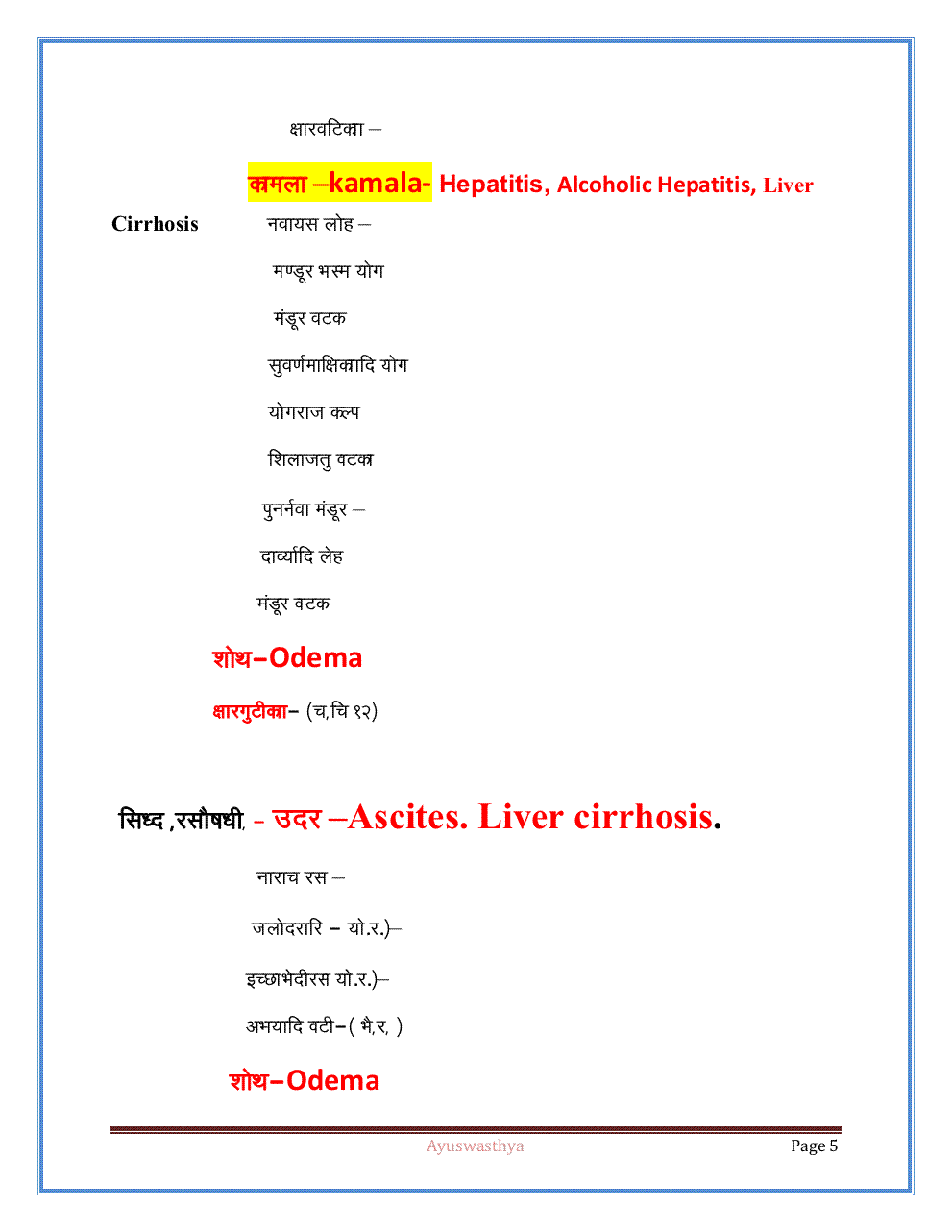 क्षारवटिका –

कामला –kamala- Hepatitis, Alcoholic Hepatitis, Liver Cirrhosis

नवायस लोह –

मण्डूर भस्म योग

मंडूर वटक

सुवर्णमाक्षिकादि योग

योगराज कल्प

शिलाजतु वटका

पुनर्नवा मंडूर –

दार्व्यादि लेह

मंडूर वटक

शोथ–Odema

क्षारगुटीका– (च,चि १२)

सिध्द ,रसौषधी, - उदर –Ascites. Liver cirrhosis.

नाराच रस –

जलोदरारि – यो.र.)–

इच्छाभेदीरस यो.र.)–

अभयादि वटी–( भै,र, )

शोथ–Odema

Ayuswasthya

Page 5